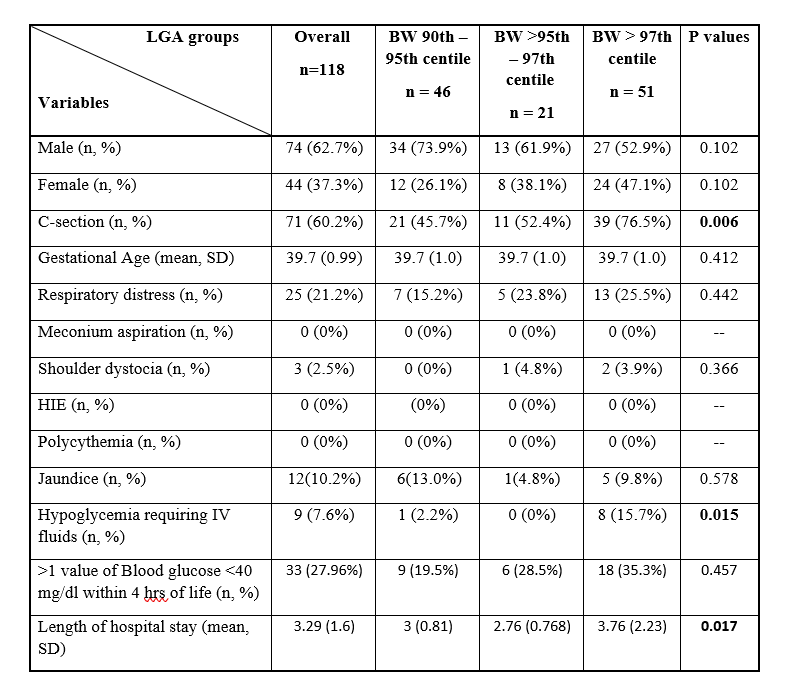 | LGA groups / Variables | Overall n=118 | BW 90th – 95th centile n = 46 | BW >95th – 97th centile n = 21 | BW > 97th centile n = 51 | P values |
|---|---|---|---|---|---|
| Male (n, %) | 74 (62.7%) | 34 (73.9%) | 13 (61.9%) | 27 (52.9%) | 0.102 |
| Female (n, %) | 44 (37.3%) | 12 (26.1%) | 8 (38.1%) | 24 (47.1%) | 0.102 |
| C-section (n, %) | 71 (60.2%) | 21 (45.7%) | 11 (52.4%) | 39 (76.5%) | **0.006** |
| Gestational Age (mean, SD) | 39.7 (0.99) | 39.7 (1.0) | 39.7 (1.0) | 39.7 (1.0) | 0.412 |
| Respiratory distress (n, %) | 25 (21.2%) | 7 (15.2%) | 5 (23.8%) | 13 (25.5%) | 0.442 |
| Meconium aspiration (n, %) | 0 (0%) | 0 (0%) | 0 (0%) | 0 (0%) | -- |
| Shoulder dystocia (n, %) | 3 (2.5%) | 0 (0%) | 1 (4.8%) | 2 (3.9%) | 0.366 |
| HIE (n, %) | 0 (0%) | (0%) | 0 (0%) | 0 (0%) | -- |
| Polycythemia (n, %) | 0 (0%) | 0 (0%) | 0 (0%) | 0 (0%) | -- |
| Jaundice (n, %) | 12(10.2%) | 6(13.0%) | 1(4.8%) | 5 (9.8%) | 0.578 |
| Hypoglycemia requiring IV fluids (n, %) | 9 (7.6%) | 1 (2.2%) | 0 (0%) | 8 (15.7%) | **0.015** |
| >1 value of Blood glucose <40 mg/dl within 4 hrs of life (n, %) | 33 (27.96%) | 9 (19.5%) | 6 (28.5%) | 18 (35.3%) | 0.457 |
| Length of hospital stay (mean, SD) | 3.29 (1.6) | 3 (0.81) | 2.76 (0.768) | 3.76 (2.23) | **0.017** |